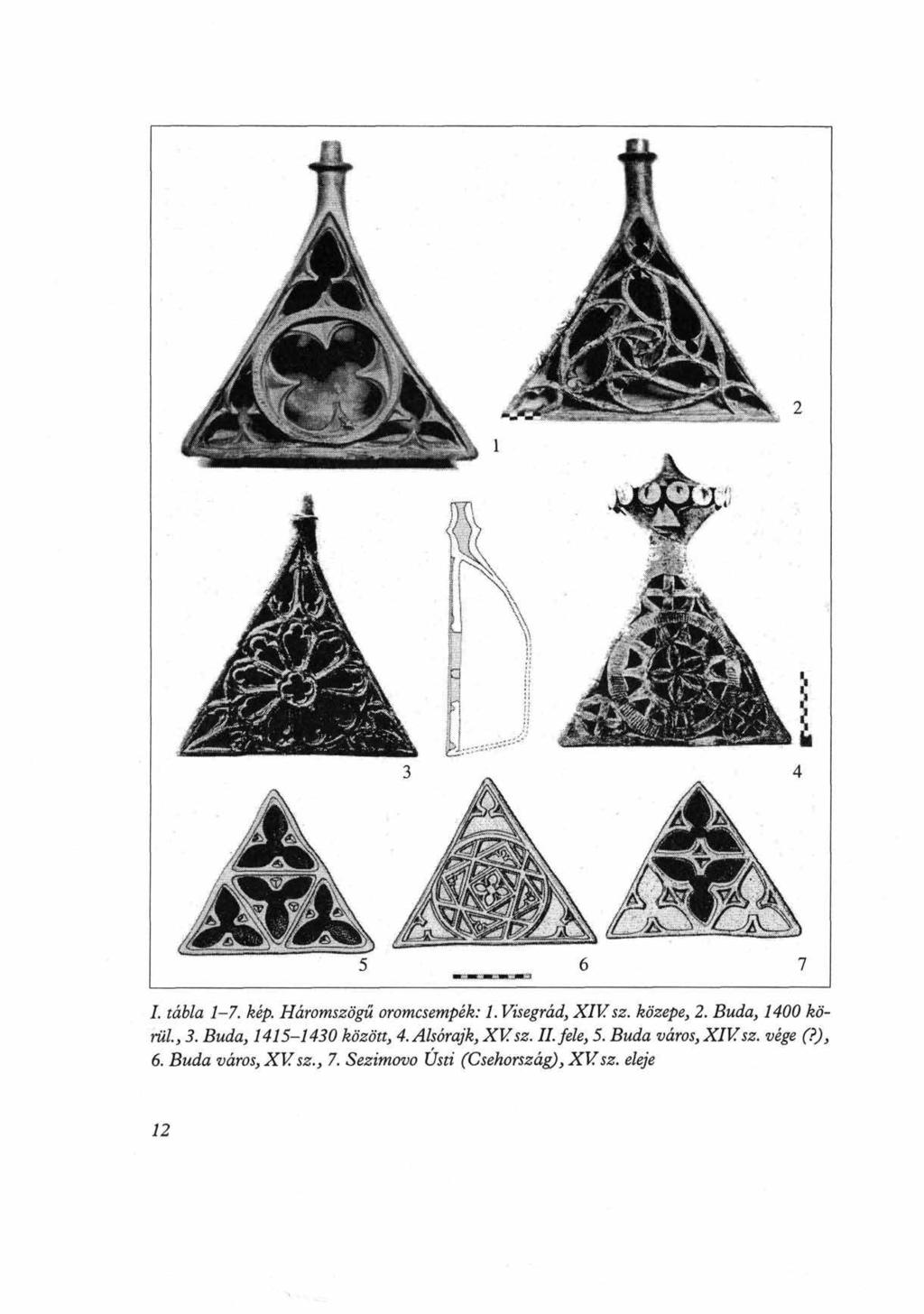 1

2

3

4

5

6

7

I. tábla 1–7. kép. Háromszögű oromcsempék: 1. Visegrád, XIV. sz. közepe, 2. Buda, 1400 körül., 3. Buda, 1415–1430 között, 4. Alsórajk, XV. sz. II. fele, 5. Buda város, XIV. sz. vége (?), 6. Buda város, XV. sz., 7. Sezimovo Ústi (Csehország), XV. sz. eleje

12